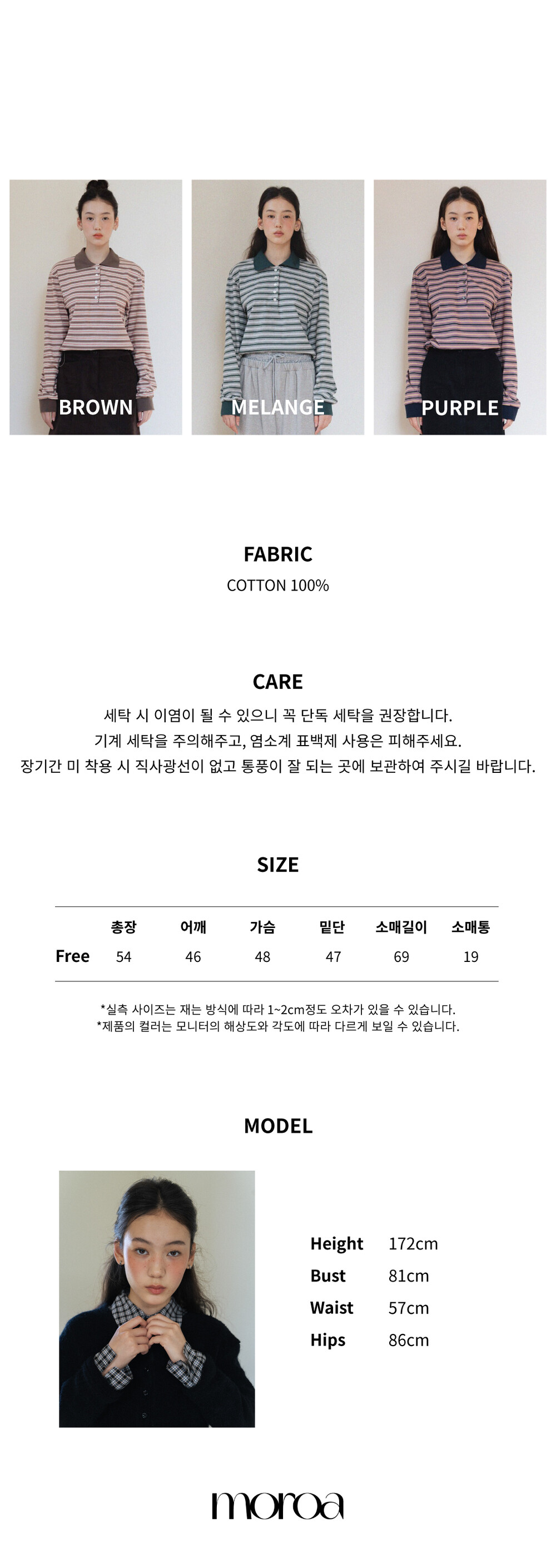 BROWN

MELANGE

PURPLE

FABRIC

COTTON 100%

CARE

세탁 시 이염이 될 수 있으니 꼭 단독 세탁을 권장합니다.
기계 세탁을 주의해주고, 염소계 표백제 사용은 피해주세요.
장기간 미 착용 시 직사광선이 없고 통풍이 잘 되는 곳에 보관하여 주시길 바랍니다.

SIZE

|  | 총장 | 어깨 | 가슴 | 밑단 | 소매길이 | 소매통 |
|---|---|---|---|---|---|---|
| Free | 54 | 46 | 48 | 47 | 69 | 19 |

*실측 사이즈는 재는 방식에 따라 1~2cm정도 오차가 있을 수 있습니다.
*제품의 컬러는 모니터의 해상도와 각도에 따라 다르게 보일 수 있습니다.

MODEL

Height 172cm
Bust 81cm
Waist 57cm
Hips 86cm

moroa